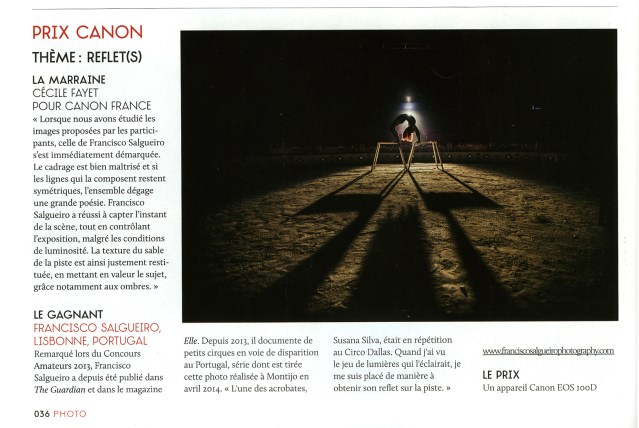 PRIX CANON

THÈME : REFLET(S)

LA MARRAINE
CÉCILE FAYET
POUR CANON FRANCE

« Lorsque nous avons étudié les images proposées par les participants, celle de Francisco Salgueiro s'est immédiatement démarquée. Le cadrage est bien maîtrisé et si les lignes qui la composent restent symétriques, l'ensemble dégage une grande poésie. Francisco Salgueiro a réussi à capter l'instant de la scène, tout en contrôlant l'exposition, malgré les conditions de luminosité. La texture du sable de la piste est ainsi justement restituée, en mettant en valeur le sujet, grâce notamment aux ombres. »

LE GAGNANT
FRANCISCO SALGUEIRO,
LISBONNE, PORTUGAL

Remarqué lors du Concours Amateurs 2013, Francisco Salgueiro a depuis été publié dans The Guardian et dans le magazine Elle. Depuis 2013, il documente de petits cirques en voie de disparition au Portugal, série dont est tirée cette photo réalisée à Montijo en avril 2014. « L'une des acrobates, Susana Silva, était en répétition au Circo Dallas. Quand j'ai vu le jeu de lumières qui l'éclairait, je me suis placé de manière à obtenir son reflet sur la piste. »

www.franciscosalgueirophotography.com

LE PRIX
Un appareil Canon EOS 100D

036 PHOTO